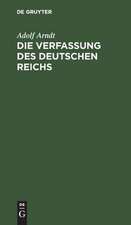 DE GRUYTER

Adolf Arndt

DIE VERFASSUNG DES DEUTSCHEN REICHS

DE

G